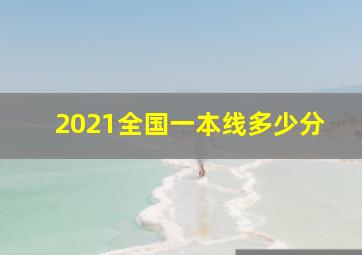 2021全国一本线多少分